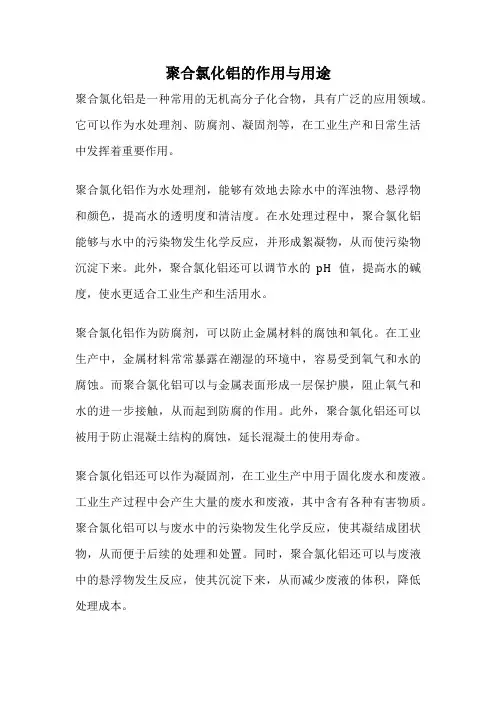 聚合氯化铝的作用与用途

聚合氯化铝是一种常用的无机高分子化合物，具有广泛的应用领域。它可以作为水处理剂、防腐剂、凝固剂等，在工业生产和日常生活中发挥着重要作用。

聚合氯化铝作为水处理剂，能够有效地去除水中的浑浊物、悬浮物和颜色，提高水的透明度和清洁度。在水处理过程中，聚合氯化铝能够与水中的污染物发生化学反应，并形成絮凝物，从而使污染物沉淀下来。此外，聚合氯化铝还可以调节水的 pH 值，提高水的碱度，使水更适合工业生产和生活用水。

聚合氯化铝作为防腐剂，可以防止金属材料的腐蚀和氧化。在工业生产中，金属材料常常暴露在潮湿的环境中，容易受到氧气和水的腐蚀。而聚合氯化铝可以与金属表面形成一层保护膜，阻止氧气和水的进一步接触，从而起到防腐的作用。此外，聚合氯化铝还可以被用于防止混凝土结构的腐蚀，延长混凝土的使用寿命。

聚合氯化铝还可以作为凝固剂，在工业生产中用于固化废水和废液。工业生产过程中会产生大量的废水和废液，其中含有各种有害物质。聚合氯化铝可以与废水中的污染物发生化学反应，使其凝结成团状物，从而便于后续的处理和处置。同时，聚合氯化铝还可以与废液中的悬浮物发生反应，使其沉淀下来，从而减少废液的体积，降低处理成本。